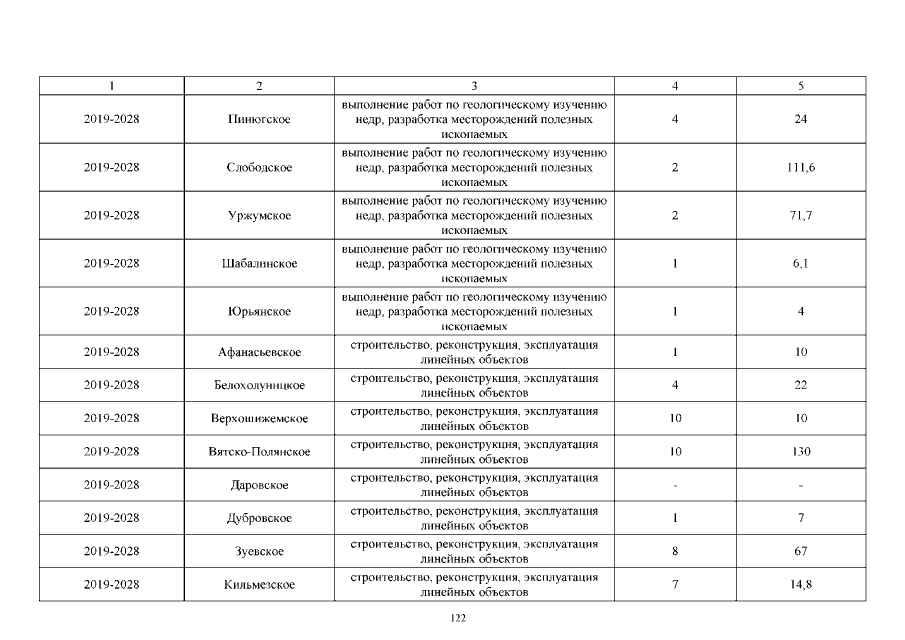 | 1 | 2 | 3 | 4 | 5 |
|---|---|---|---|---|
| 2019-2028 | Пинюгское | выполнение работ по геологическому изучению недр, разработка месторождений полезных ископаемых | 4 | 24 |
| 2019-2028 | Слободское | выполнение работ по геологическому изучению недр, разработка месторождений полезных ископаемых | 2 | 111,6 |
| 2019-2028 | Уржумское | выполнение работ по геологическому изучению недр, разработка месторождений полезных ископаемых | 2 | 71,7 |
| 2019-2028 | Шабалинское | выполнение работ по геологическому изучению недр, разработка месторождений полезных ископаемых | 1 | 6,1 |
| 2019-2028 | Юрьянское | выполнение работ по геологическому изучению недр, разработка месторождений полезных ископаемых | 1 | 4 |
| 2019-2028 | Афанасьевское | строительство, реконструкция, эксплуатация линейных объектов | 1 | 10 |
| 2019-2028 | Белохолуницкое | строительство, реконструкция, эксплуатация линейных объектов | 4 | 22 |
| 2019-2028 | Верхошижемское | строительство, реконструкция, эксплуатация линейных объектов | 10 | 10 |
| 2019-2028 | Вятско-Полянское | строительство, реконструкция, эксплуатация линейных объектов | 10 | 130 |
| 2019-2028 | Даровское | строительство, реконструкция, эксплуатация линейных объектов | - | - |
| 2019-2028 | Дубровское | строительство, реконструкция, эксплуатация линейных объектов | 1 | 7 |
| 2019-2028 | Зуевское | строительство, реконструкция, эксплуатация линейных объектов | 8 | 67 |
| 2019-2028 | Кильмезское | строительство, реконструкция, эксплуатация линейных объектов | 7 | 14,8 |

122